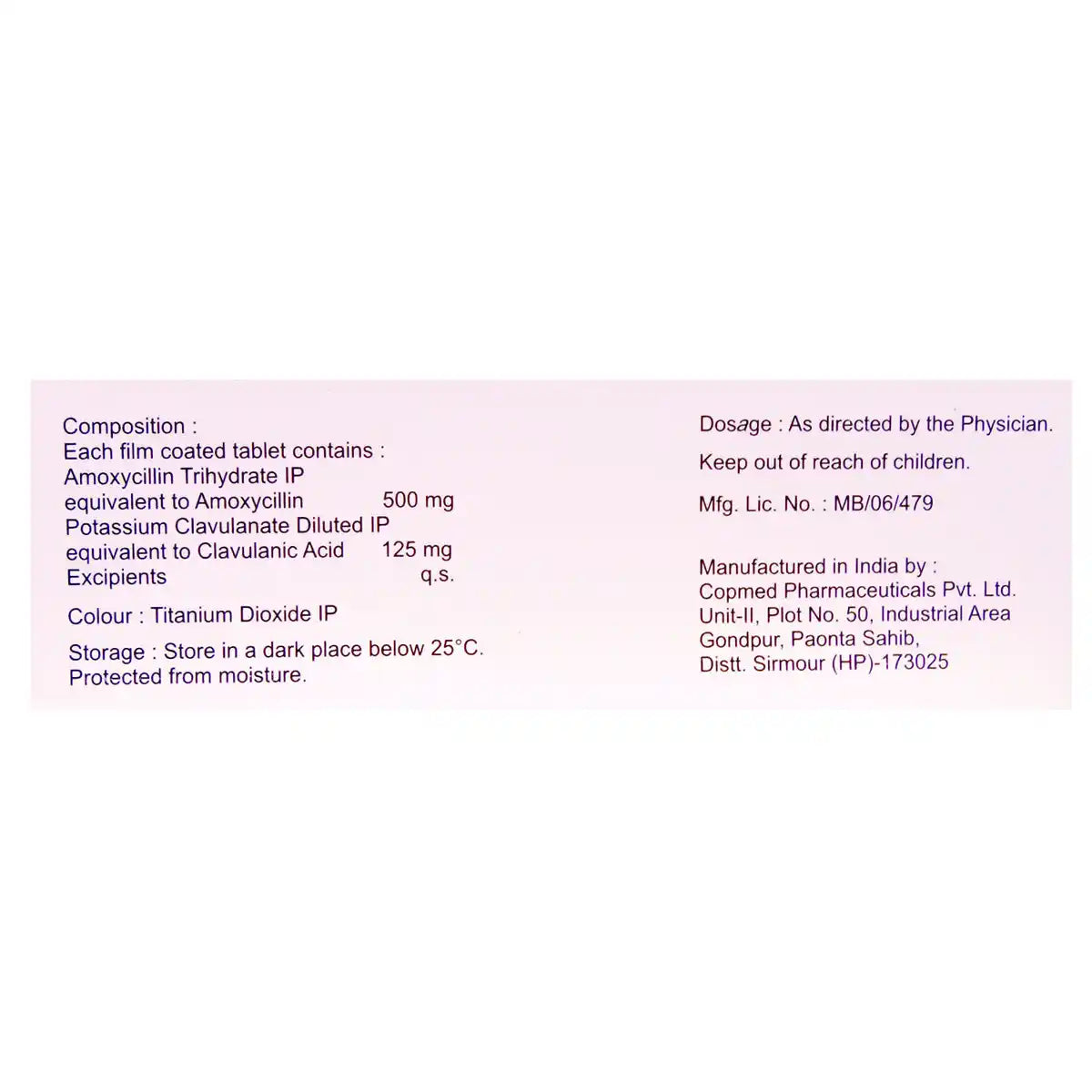 Composition :
Each film coated tablet contains :
Amoxycillin Trihydrate IP
equivalent to Amoxycillin 500 mg
Potassium Clavulanate Diluted IP
equivalent to Clavulanic Acid 125 mg
Excipients q.s.

Colour : Titanium Dioxide IP

Storage : Store in a dark place below 25°C.
Protected from moisture.

Dosage : As directed by the Physician.

Keep out of reach of children.

Mfg. Lic. No. : MB/06/479

Manufactured in India by :
Copmed Pharmaceuticals Pvt. Ltd.
Unit-II, Plot No. 50, Industrial Area
Gondpur, Paonta Sahib,
Distt. Sirmour (HP)-173025